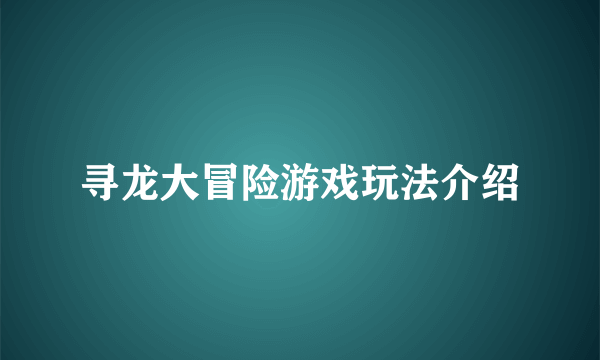 寻龙大冒险游戏玩法介绍